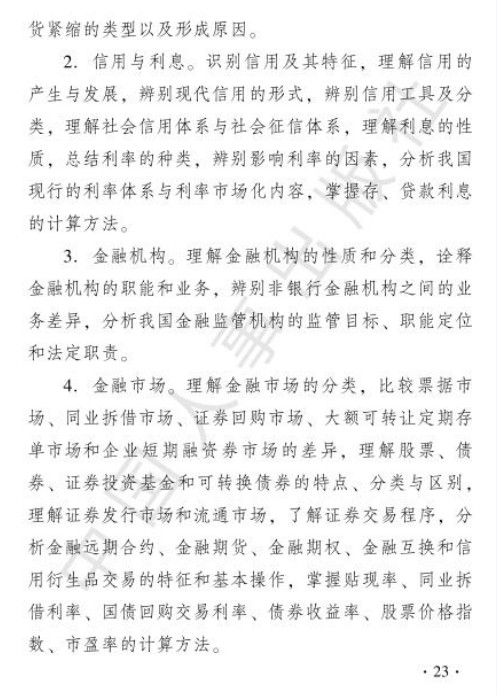 货紧缩的类型以及形成原因。

2. 信用与利息。识别信用及其特征，理解信用的产生与发展，辨别现代信用的形式，辨别信用工具及分类，理解社会信用体系与社会征信体系，理解利息的性质，总结利率的种类，辨别影响利率的因素，分析我国现行的利率体系与利率市场化内容，掌握存、贷款利息的计算方法。

3. 金融机构。理解金融机构的性质和分类，诠释金融机构的职能和业务，辨别非银行金融机构之间的业务差异，分析我国金融监管机构的监管目标、职能定位和法定职责。

4. 金融市场。理解金融市场的分类，比较票据市场、同业拆借市场、证券回购市场、大额可转让定期存单市场和企业短期融资券市场的差异，理解股票、债券、证券投资基金和可转换债券的特点、分类与区别，理解证券发行市场和流通市场，了解证券交易程序，分析金融远期合约、金融期货、金融期权、金融互换和信用衍生品交易的特征和基本操作，掌握贴现率、同业拆借利率、国债回购交易利率、债券收益率、股票价格指数、市盈率的计算方法。

中国人事出版社

· 23 ·